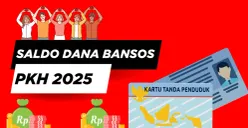 SALDO DANA BANSOS
PKH 2025

KARTU TANDA PENDUDUK

Rp

Rp